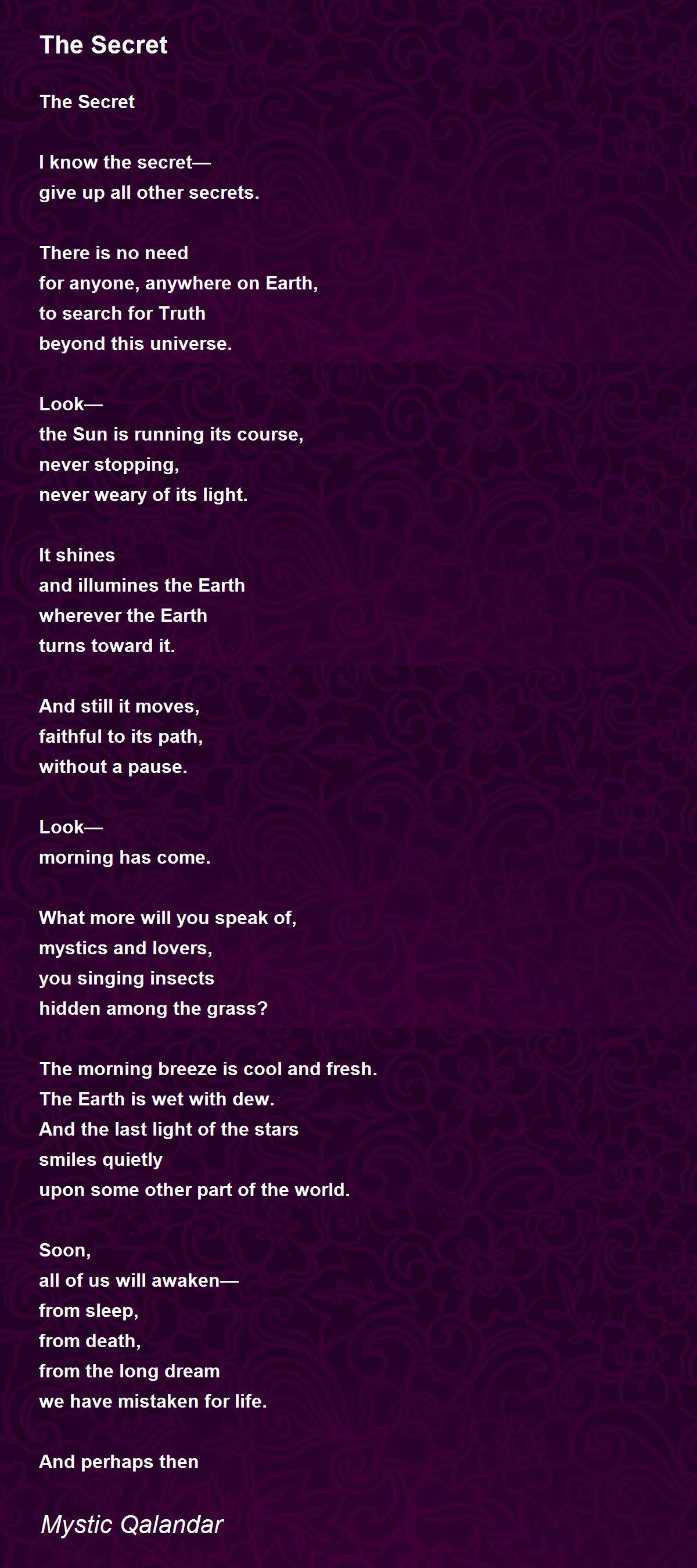 The Secret

The Secret

I know the secret—
give up all other secrets.

There is no need
for anyone, anywhere on Earth,
to search for Truth
beyond this universe.

Look—
the Sun is running its course,
never stopping,
never weary of its light.

It shines
and illumines the Earth
wherever the Earth
turns toward it.

And still it moves,
faithful to its path,
without a pause.

Look—
morning has come.

What more will you speak of,
mystics and lovers,
you singing insects
hidden among the grass?

The morning breeze is cool and fresh.
The Earth is wet with dew.
And the last light of the stars
smiles quietly
upon some other part of the world.

Soon,
all of us will awaken—
from sleep,
from death,
from the long dream
we have mistaken for life.

And perhaps then

Mystic Qalandar